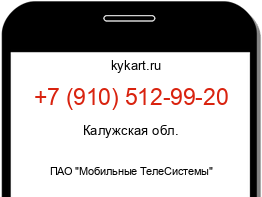 kykart.ru

+7 (910) 512-99-20

Калужская обл.

ПАО "Мобильные ТелеСистемы"